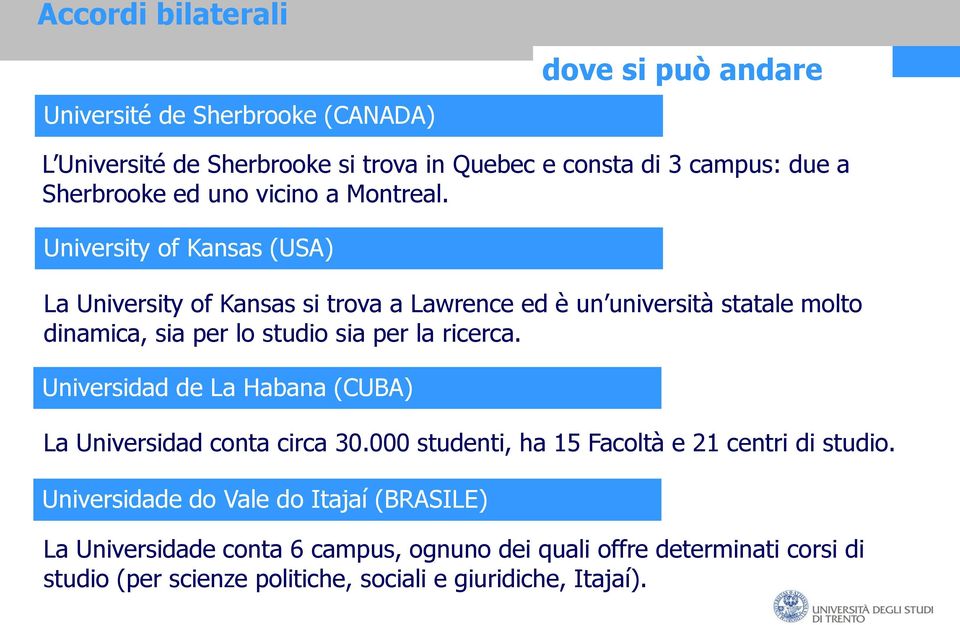 Accordi bilaterali

dove si può andare

Université de Sherbrooke (CANADA)

L'Université de Sherbrooke si trova in Quebec e consta di 3 campus: due a Sherbrooke ed uno vicino a Montreal.

University of Kansas (USA)

La University of Kansas si trova a Lawrence ed è un'università statale molto dinamica, sia per lo studio sia per la ricerca.

Universidad de La Habana (CUBA)

La Universidad conta circa 30.000 studenti, ha 15 Facoltà e 21 centri di studio.

Universidade do Vale do Itajaí (BRASILE)

La Universidade conta 6 campus, ognuno dei quali offre determinati corsi di studio (per scienze politiche, sociali e giuridiche, Itajaí).

UNIVERSITÀ DEGLI STUDI DI TRENTO